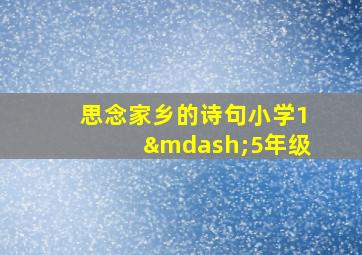 思念家乡的诗句小学1&mdash;5年级